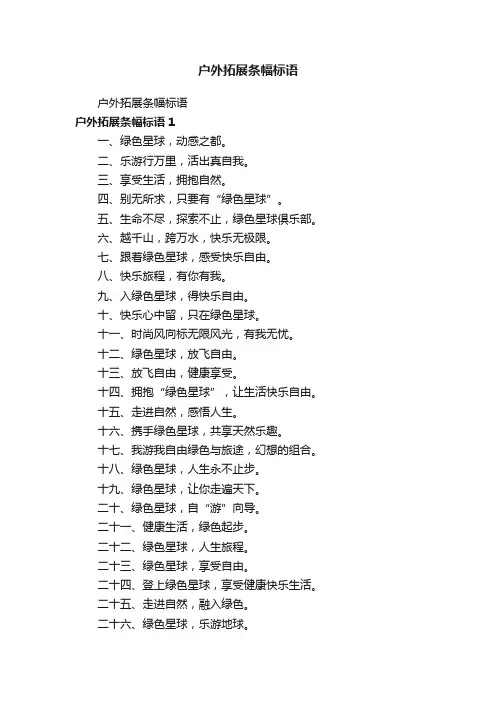 户外拓展条幅标语

户外拓展条幅标语

户外拓展条幅标语 1

一、绿色星球，动感之都。

二、乐游行万里，活出真自我。

三、享受生活，拥抱自然。

四、别无所求，只要有“绿色星球”。

五、生命不尽，探索不止，绿色星球俱乐部。

六、越千山，跨万水，快乐无极限。

七、跟着绿色星球，感受快乐自由。

八、快乐旅程，有你有我。

九、入绿色星球，得快乐自由。

十、快乐心中留，只在绿色星球。

十一、时尚风向标无限风光，有我无忧。

十二、绿色星球，放飞自由。

十三、放飞自由，健康享受。

十四、拥抱“绿色星球”，让生活快乐自由。

十五、走进自然，感悟人生。

十六、携手绿色星球，共享天然乐趣。

十七、我游我自由绿色与旅途，幻想的组合。

十八、绿色星球，人生永不止步。

十九、绿色星球，让你走遍天下。

二十、绿色星球，自“游”向导。

二十一、健康生活，绿色起步。

二十二、绿色星球，人生旅程。

二十三、绿色星球，享受自由。

二十四、登上绿色星球，享受健康快乐生活。

二十五、走进自然，融入绿色。

二十六、绿色星球，乐游地球。